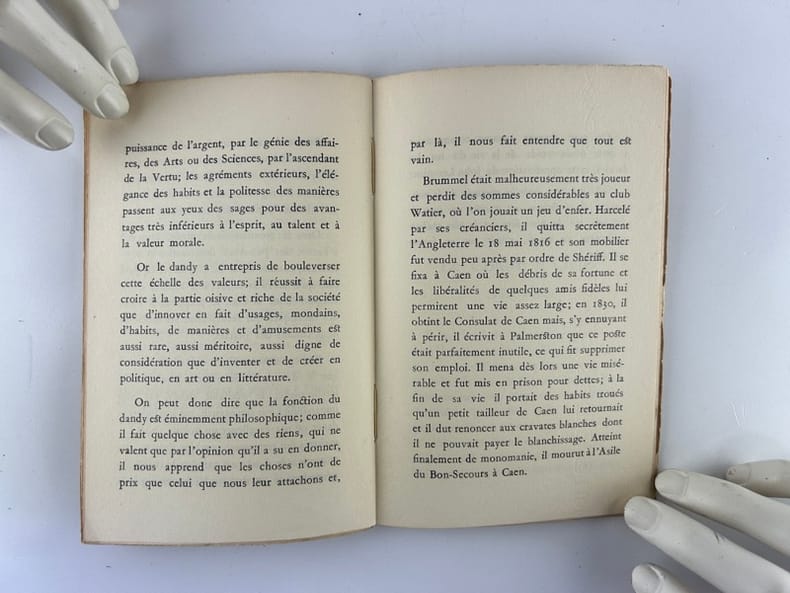 puissance de l'argent, par le génie des affaires, des Arts ou des Sciences, par l'ascendant de la Vertu; les agréments extérieurs, l'élégance des habits et la politesse des manières passent aux yeux des sages pour des avantages très inférieurs à l'esprit, au talent et à la valeur morale.

Or le dandy a entrepris de bouleverser cette échelle des valeurs; il réussit à faire croire à la partie oisive et riche de la société que d'innover en fait d'usages, mondains, d'habits, de manières et d'amusements est aussi rare, aussi méritoire, aussi digne de considération que d'inventer et de créer en politique, en art ou en littérature.

On peut donc dire que la fonction du dandy est éminemment philosophique; comme il fait quelque chose avec des riens, qui ne valent que par l'opinion qu'il a su en donner, il nous apprend que les choses n'ont de prix que celui que nous leur attachons et,

par là, il nous fait entendre que tout est vain.

Brummel était malheureusement très joueur et perdit des sommes considérables au club Watier, où l'on jouait un jeu d'enfer. Harcelé par ses créanciers, il quitta secrètement l'Angleterre le 18 mai 1816 et son mobilier fut vendu peu après par ordre de Shériff. Il se fixa à Caen où les débris de sa fortune et les libéralités de quelques amis fidèles lui permirent une vie assez large; en 1830, il obtint le Consulat de Caen mais, s'y ennuyant à périr, il écrivit à Palmerston que ce poste était parfaitement inutile, ce qui fit supprimer son emploi. Il mena dès lors une vie misérable et fut mis en prison pour dettes; à la fin de sa vie il portait des habits troués qu'un petit tailleur de Caen lui retournait et il dut renoncer aux cravates blanches dont il ne pouvait payer le blanchissage. Atteint finalement de monomanie, il mourut à l'Asile du Bon-Secours à Caen.